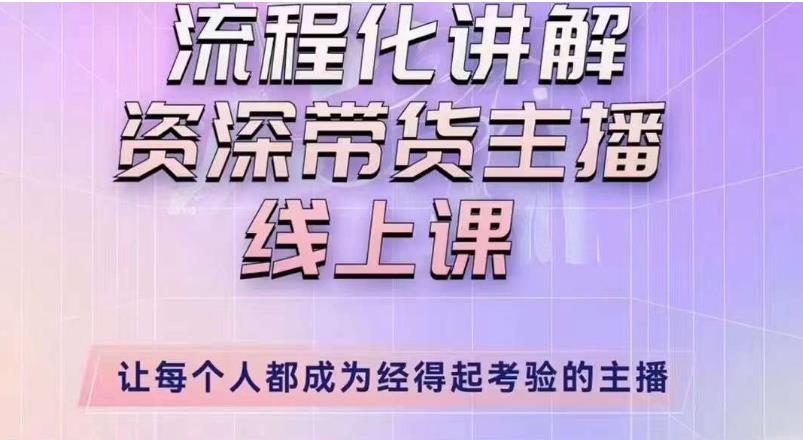 流程化讲解
资深带货主播
线上课

让每个人都成为经得起考验的主播